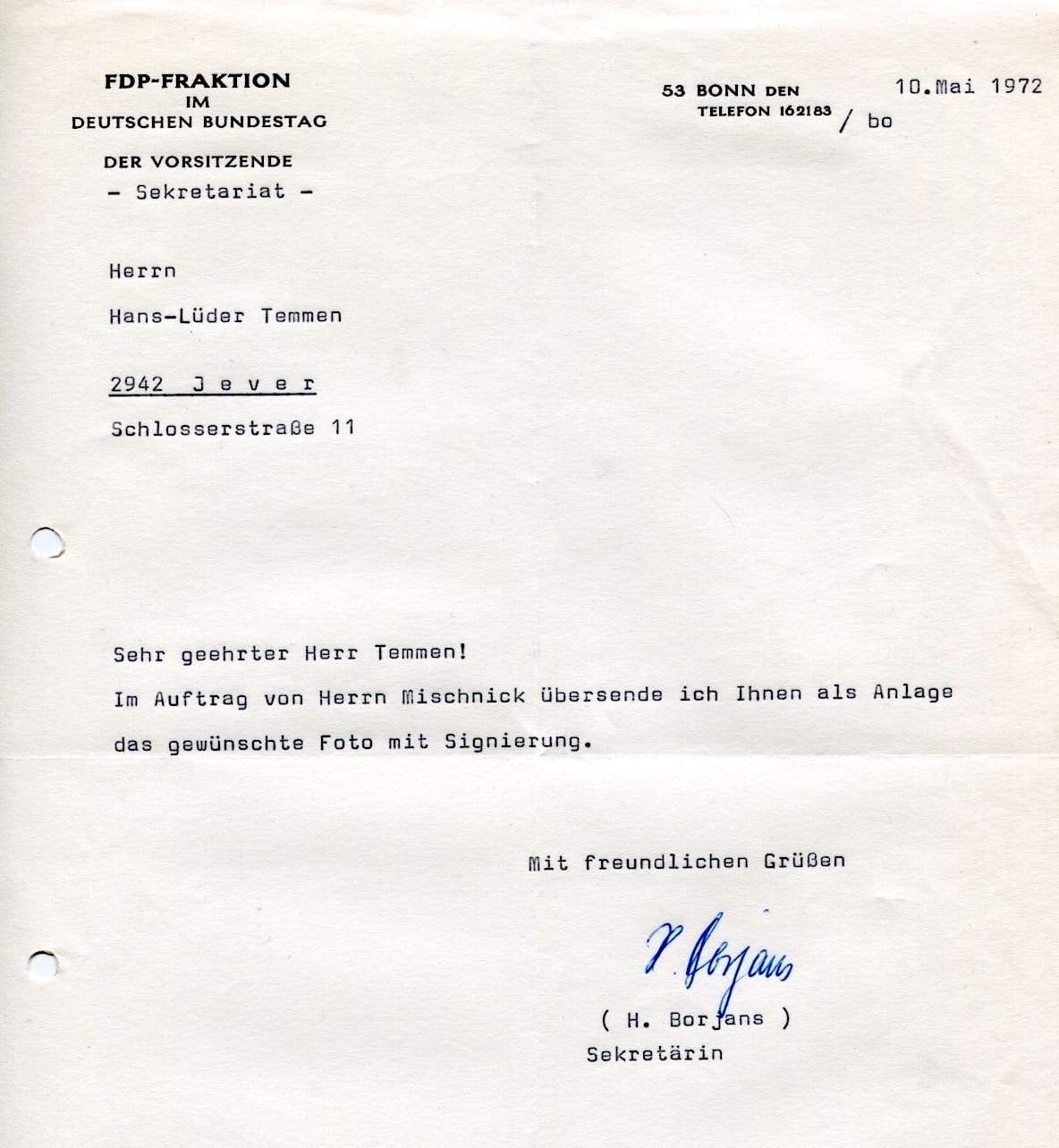 FDP-FRAKTION
IM
DEUTSCHEN BUNDESTAG

DER VORSITZENDE
- Sekretariat -

53 BONN DEN 10.Mai 1972
TELEFON 162183 / bo

Herrn

Hans-Lüder Temmen

2942 J e v e r

Schlosserstraße 11

Sehr geehrter Herr Temmen!

Im Auftrag von Herrn Mischnick übersende ich Ihnen als Anlage das gewünschte Foto mit Signierung.

Mit freundlichen Grüßen

H. Borjans

( H. Borjans )
Sekretärin